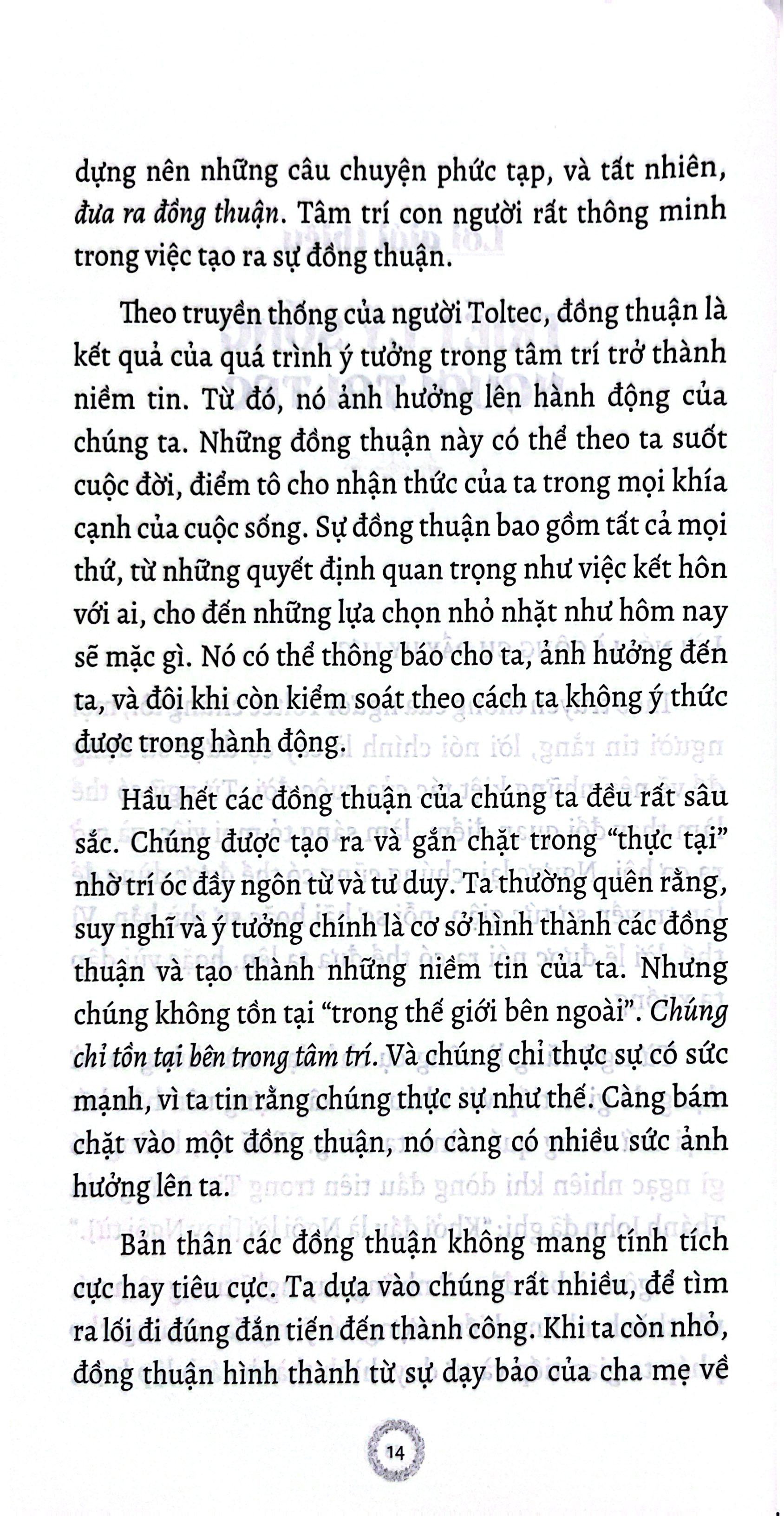 dựng nên những câu chuyện phức tạp, và tất nhiên, đưa ra đồng thuận. Tâm trí con người rất thông minh trong việc tạo ra sự đồng thuận.

Theo truyền thống của người Toltec, đồng thuận là kết quả của quá trình ý tưởng trong tâm trí trở thành niềm tin. Từ đó, nó ảnh hưởng lên hành động của chúng ta. Những đồng thuận này có thể theo ta suốt cuộc đời, điểm tô cho nhận thức của ta trong mọi khía cạnh của cuộc sống. Sự đồng thuận bao gồm tất cả mọi thứ, từ những quyết định quan trọng như việc kết hôn với ai, cho đến những lựa chọn nhỏ nhặt như hôm nay sẽ mặc gì. Nó có thể thông báo cho ta, ảnh hưởng đến ta, và đôi khi còn kiểm soát theo cách ta không ý thức được trong hành động.

Hầu hết các đồng thuận của chúng ta đều rất sâu sắc. Chúng được tạo ra và gắn chặt trong "thực tại" nhờ trí óc đầy ngôn từ và tư duy. Ta thường quên rằng, suy nghĩ và ý tưởng chính là cơ sở hình thành các đồng thuận và tạo thành những niềm tin của ta. Nhưng chúng không tồn tại "trong thế giới bên ngoài". Chúng chỉ tồn tại bên trong tâm trí. Và chúng chỉ thực sự có sức mạnh, vì ta tin rằng chúng thực sự như thế. Càng bám chặt vào một đồng thuận, nó càng có nhiều sức ảnh hưởng lên ta.

Bản thân các đồng thuận không mang tính tích cực hay tiêu cực. Ta dựa vào chúng rất nhiều, để tìm ra lối đi đúng đắn tiến đến thành công. Khi ta còn nhỏ, đồng thuận hình thành từ sự dạy bảo của cha mẹ về

14